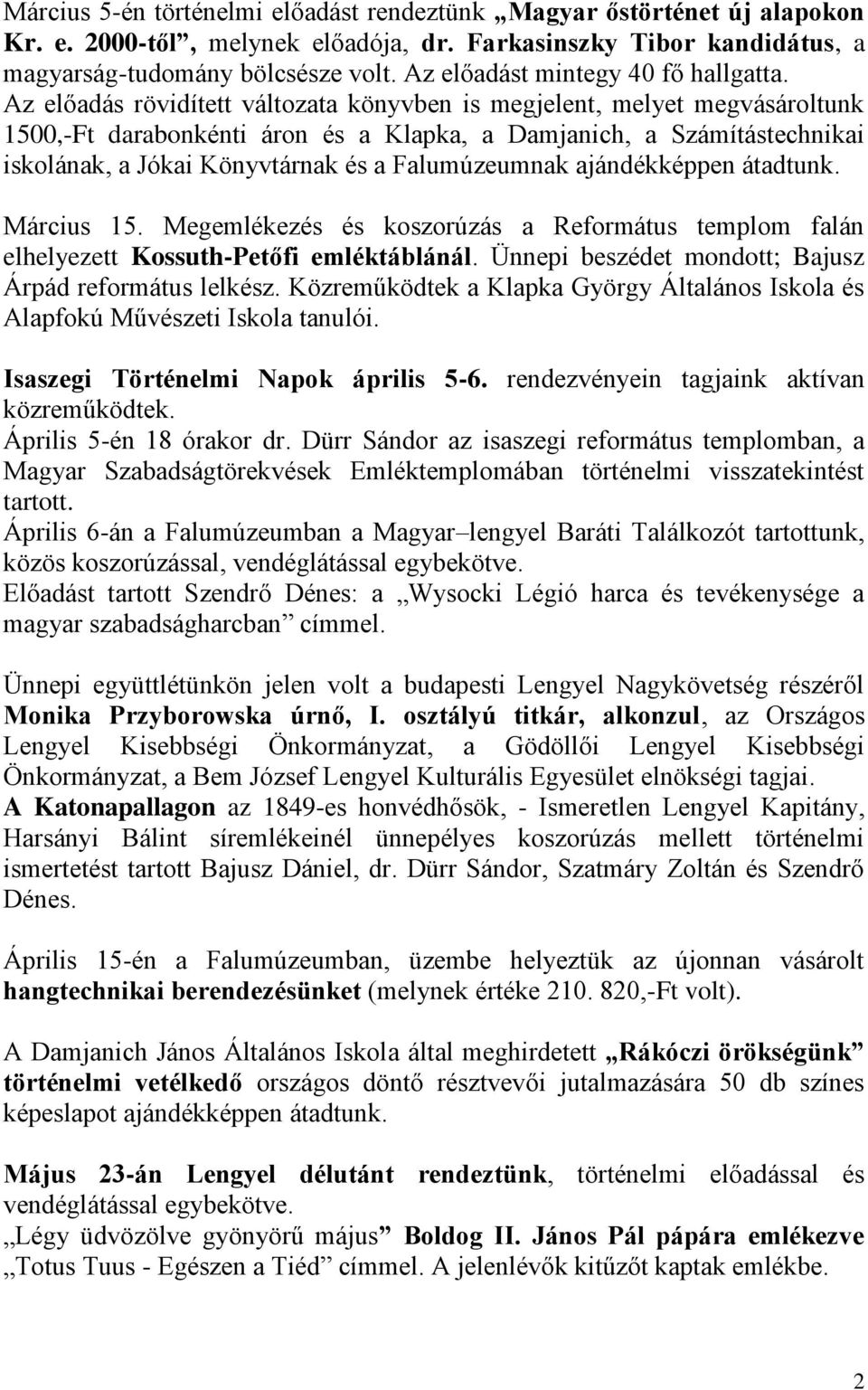 Március 5-én történelmi előadást rendeztünk „Magyar őstörténet új alapokon Kr. e. 2000-től”, melynek előadója, dr. Farkasinszky Tibor kandidátus, a magyarság-tudomány bölcsésze volt. Az előadást mintegy 40 fő hallgatta. Az előadás rövidített változata könyvben is megjelent, melyet megvásároltunk 1500,-Ft darabonkénti áron és a Klapka, a Damjanich, a Számítástechnikai iskolának, a Jókai Könyvtárnak és a Falumúzeumnak ajándékképpen átadtunk.

Március 15. Megemlékezés és koszorúzás a Református templom falán elhelyezett Kossuth-Petőfi emléktáblánál. Ünnepi beszédet mondott; Bajusz Árpád református lelkész. Közreműködtek a Klapka György Általános Iskola és Alapfokú Művészeti Iskola tanulói.

Isaszegi Történelmi Napok április 5-6. rendezvényein tagjaink aktívan közreműködtek.
Április 5-én 18 órakor dr. Dürr Sándor az isaszegi református templomban, a Magyar Szabadságtörekvések Emléktemplomában történelmi visszatekintést tartott.
Április 6-án a Falumúzeumban a Magyar–lengyel Baráti Találkozót tartottunk, közös koszorúzással, vendéglátással egybekötve.
Előadást tartott Szendrő Dénes: a „Wysocki Légió harca és tevékenysége a magyar szabadságharcban” címmel.

Ünnepi együttlétünkön jelen volt a budapesti Lengyel Nagykövetség részéről Monika Przyborowska úrnő, I. osztályú titkár, alkonzul, az Országos Lengyel Kisebbségi Önkormányzat, a Gödöllői Lengyel Kisebbségi Önkormányzat, a Bem József Lengyel Kulturális Egyesület elnökségi tagjai.
A Katonapallagon az 1849-es honvédhősök, - Ismeretlen Lengyel Kapitány, Harsányi Bálint síremlékeinél ünnepélyes koszorúzás mellett történelmi ismertetést tartott Bajusz Dániel, dr. Dürr Sándor, Szatmáry Zoltán és Szendrő Dénes.

Április 15-én a Falumúzeumban, üzembe helyeztük az újonnan vásárolt hangtechnikai berendezésünket (melynek értéke 210. 820,-Ft volt).

A Damjanich János Általános Iskola által meghirdetett „Rákóczi örökségünk” történelmi vetélkedő országos döntő résztvevői jutalmazására 50 db színes képeslapot ajándékképpen átadtunk.

Május 23-án Lengyel délutánt rendeztünk, történelmi előadással és vendéglátással egybekötve.
„Légy üdvözölve gyönyörű május” Boldog II. János Pál pápára emlékezve „Totus Tuus - Egészen a Tiéd” címmel. A jelenlévők kitűzőt kaptak emlékbe.

2